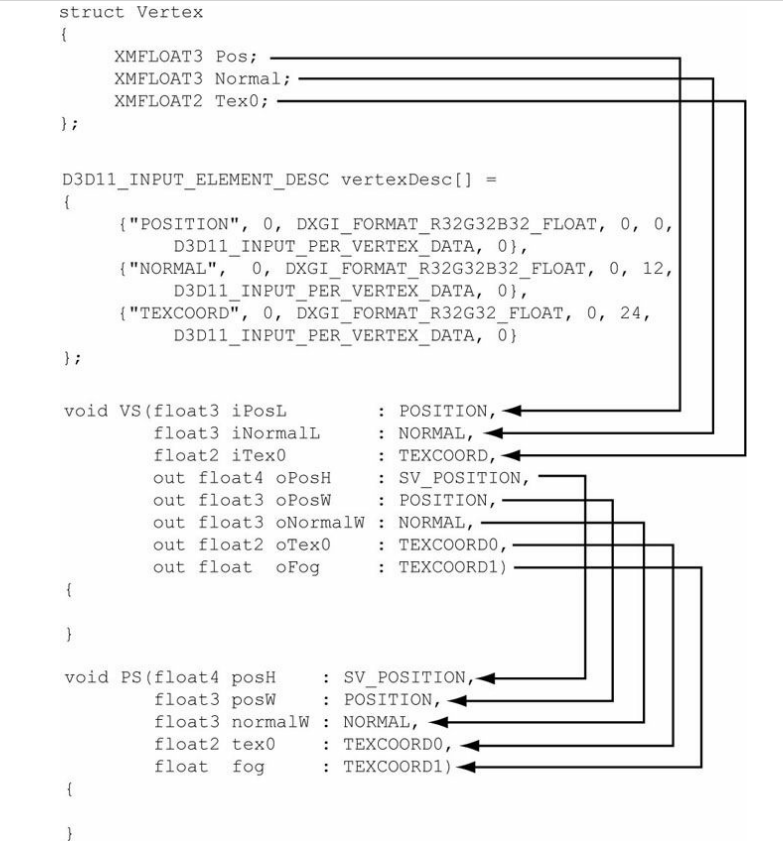 struct Vertex
{
XMFLOAT3 Pos;
XMFLOAT3 Normal;
XMFLOAT2 Tex0;
};

D3D11_INPUT_ELEMENT_DESC vertexDesc[] =
{
{"POSITION", 0, DXGI_FORMAT_R32G32B32_FLOAT, 0, 0, D3D11_INPUT_PER_VERTEX_DATA, 0},
{"NORMAL", 0, DXGI_FORMAT_R32G32B32_FLOAT, 0, 12, D3D11_INPUT_PER_VERTEX_DATA, 0},
{"TEXCOORD", 0, DXGI_FORMAT_R32G32_FLOAT, 0, 24, D3D11_INPUT_PER_VERTEX_DATA, 0}
};

void VS(float3 iPosL : POSITION,
float3 iNormalL : NORMAL,
float2 iTex0 : TEXCOORD,
out float4 oPosH : SV_POSITION,
out float3 oPosW : POSITION,
out float3 oNormalW : NORMAL,
out float2 oTex0 : TEXCOORD0,
out float oFog : TEXCOORD1)
{

}

void PS(float4 posH : SV_POSITION,
float3 posW : POSITION,
float3 normalW : NORMAL,
float2 tex0 : TEXCOORD0,
float fog : TEXCOORD1)
{

}